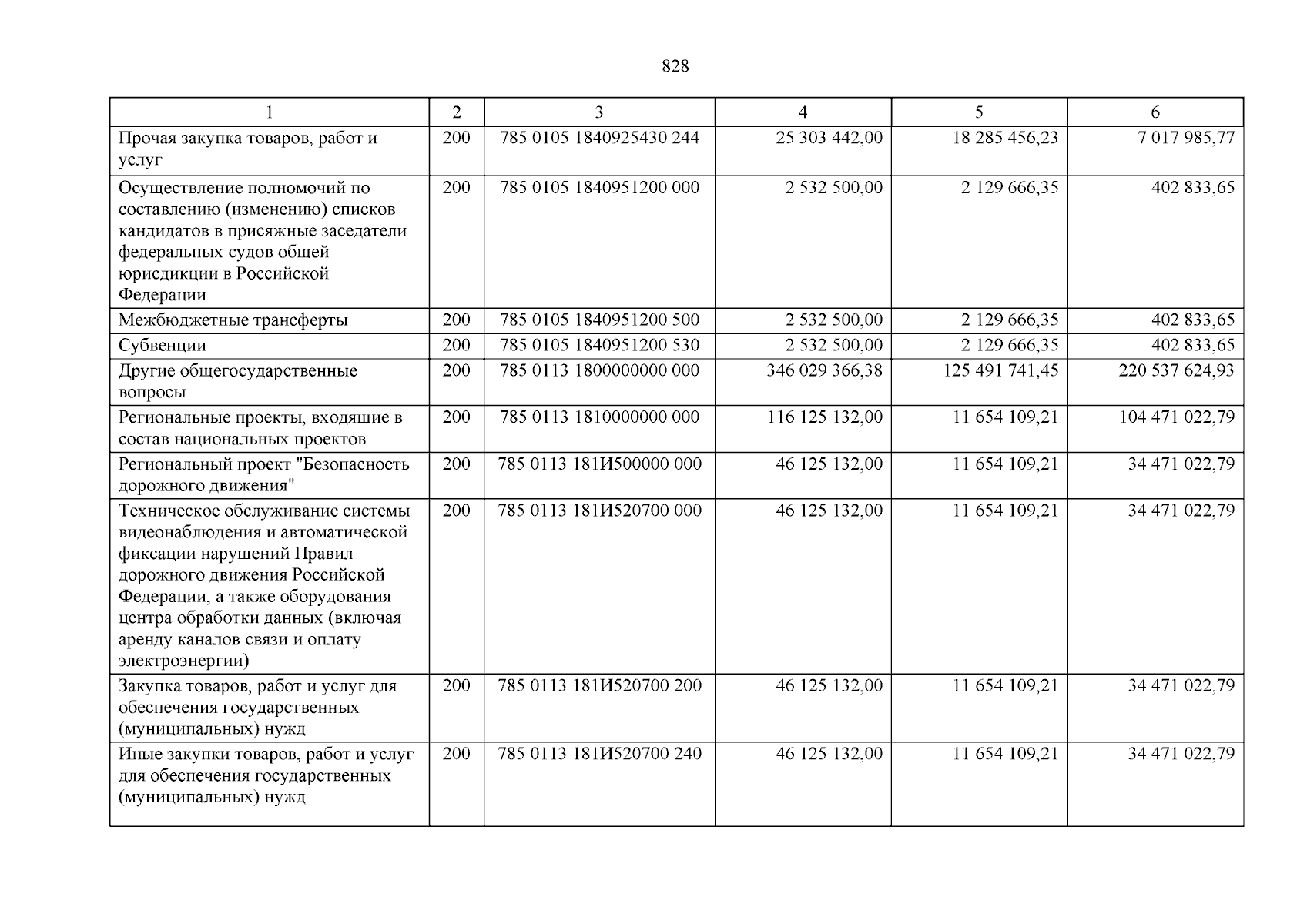 828

| 1 | 2 | 3 | 4 | 5 | 6 |
|---|---|---|---|---|---|
| Прочая закупка товаров, работ и услуг | 200 | 785 0105 1840925430 244 | 25 303 442,00 | 18 285 456,23 | 7 017 985,77 |
| Осуществление полномочий по составлению (изменению) списков кандидатов в присяжные заседатели федеральных судов общей юрисдикции в Российской Федерации | 200 | 785 0105 1840951200 000 | 2 532 500,00 | 2 129 666,35 | 402 833,65 |
| Межбюджетные трансферты | 200 | 785 0105 1840951200 500 | 2 532 500,00 | 2 129 666,35 | 402 833,65 |
| Субвенции | 200 | 785 0105 1840951200 530 | 2 532 500,00 | 2 129 666,35 | 402 833,65 |
| Другие общегосударственные вопросы | 200 | 785 0113 1800000000 000 | 346 029 366,38 | 125 491 741,45 | 220 537 624,93 |
| Региональные проекты, входящие в состав национальных проектов | 200 | 785 0113 1810000000 000 | 116 125 132,00 | 11 654 109,21 | 104 471 022,79 |
| Региональный проект "Безопасность дорожного движения" | 200 | 785 0113 181И500000 000 | 46 125 132,00 | 11 654 109,21 | 34 471 022,79 |
| Техническое обслуживание системы видеонаблюдения и автоматической фиксации нарушений Правил дорожного движения Российской Федерации, а также оборудования центра обработки данных (включая аренду каналов связи и оплату электроэнергии) | 200 | 785 0113 181И520700 000 | 46 125 132,00 | 11 654 109,21 | 34 471 022,79 |
| Закупка товаров, работ и услуг для обеспечения государственных (муниципальных) нужд | 200 | 785 0113 181И520700 200 | 46 125 132,00 | 11 654 109,21 | 34 471 022,79 |
| Иные закупки товаров, работ и услуг для обеспечения государственных (муниципальных) нужд | 200 | 785 0113 181И520700 240 | 46 125 132,00 | 11 654 109,21 | 34 471 022,79 |